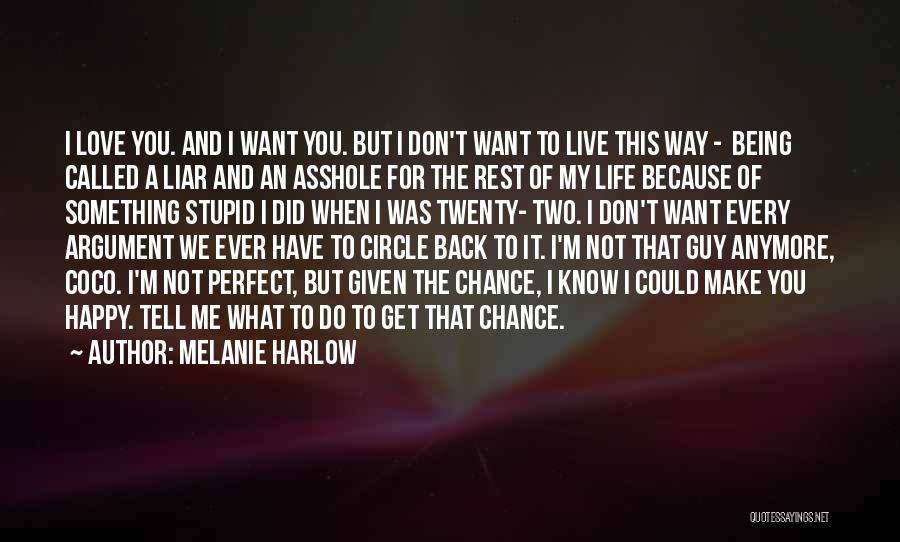 I LOVE YOU. AND I WANT YOU. BUT I DON'T WANT TO LIVE THIS WAY - BEING CALLED A LIAR AND AN ASSHOLE FOR THE REST OF MY LIFE BECAUSE OF SOMETHING STUPID I DID WHEN I WAS TWENTY- TWO. I DON'T WANT EVERY ARGUMENT WE EVER HAVE TO CIRCLE BACK TO IT. I'M NOT THAT GUY ANYMORE, COCO. I'M NOT PERFECT, BUT GIVEN THE CHANCE, I KNOW I COULD MAKE YOU HAPPY. TELL ME WHAT TO DO TO GET THAT CHANCE.

~ AUTHOR: MELANIE HARLOW

QUOTESSAYINGS.NET